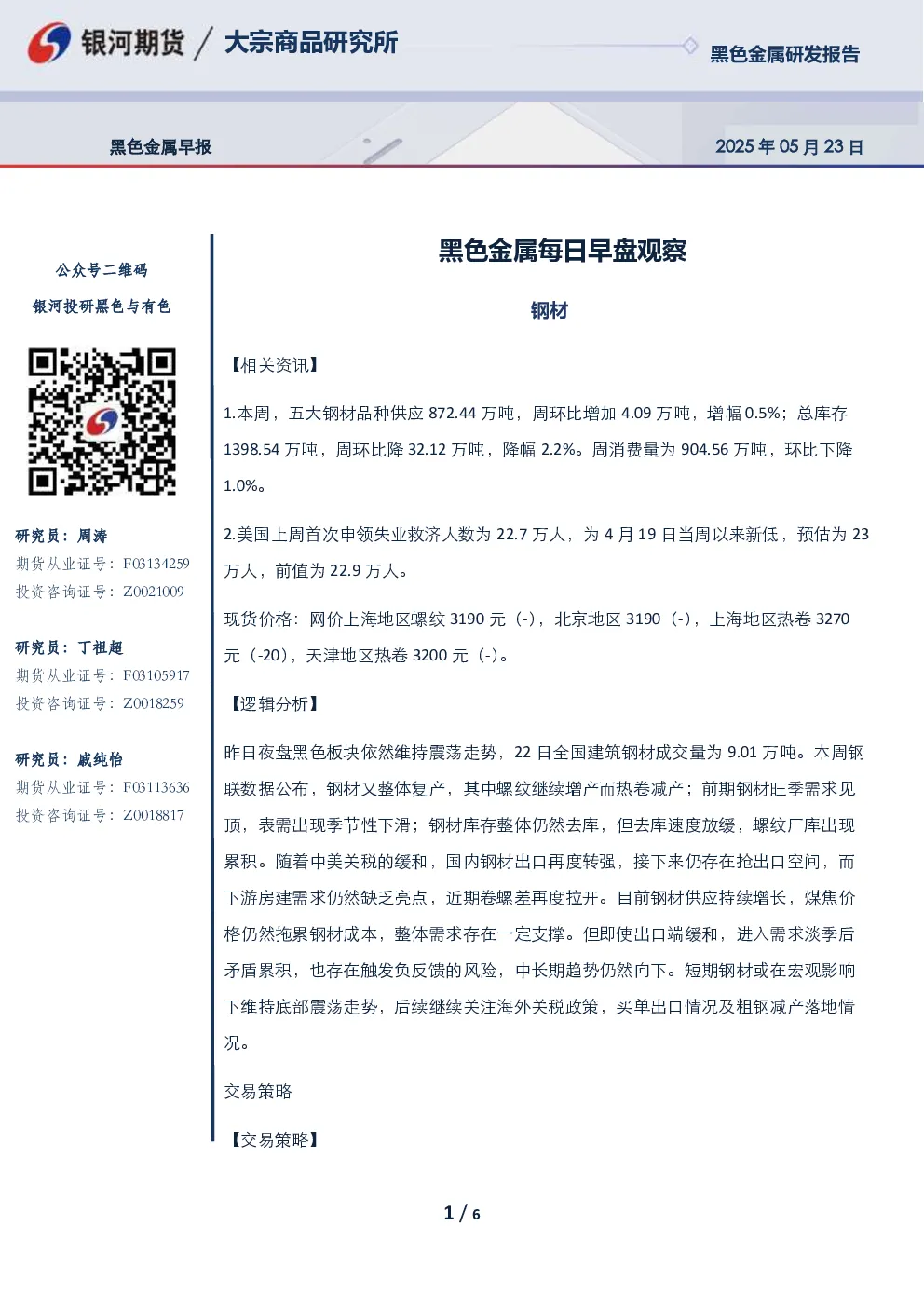 银河期货 / 大宗商品研究所

黑色金属研发报告

黑色金属早报

2025年05月23日

公众号二维码

银河投研黑色与有色

研究员：周涛

期货从业证号：F03134259

投资咨询证号：Z0021009

研究员：丁祖超

期货从业证号：F03105917

投资咨询证号：Z0018259

研究员：戚纯怡

期货从业证号：F03113636

投资咨询证号：Z0018817

黑色金属每日早盘观察

钢材

【相关资讯】

1.本周，五大钢材品种供应872.44万吨，周环比增加4.09万吨，增幅0.5%；总库存1398.54万吨，周环比降32.12万吨，降幅2.2%。周消费量为904.56万吨，环比下降1.0%。

2.美国上周首次申领失业救济人数为22.7万人，为4月19日当周以来新低，预估为23万人，前值为22.9万人。

现货价格：网价上海地区螺纹3190元（-），北京地区3190（-），上海地区热卷3270元（-20），天津地区热卷3200元（-）。

【逻辑分析】

昨日夜盘黑色板块依然维持震荡走势，22日全国建筑钢材成交量为9.01万吨。本周钢联数据公布，钢材又整体复产，其中螺纹继续增产而热卷减产；前期钢材旺季需求见顶，表需出现季节性下滑；钢材库存整体仍然去库，但去库速度放缓，螺纹厂库出现累积。随着中美关税的缓和，国内钢材出口再度转强，接下来仍存在抢出口空间，而下游房建需求仍然缺乏亮点，近期卷螺差再度拉开。目前钢材供应持续增长，煤焦价格仍然拖累钢材成本，整体需求存在一定支撑。但即使出口端缓和，进入需求淡季后矛盾累积，也存在触发负反馈的风险，中长期趋势仍然向下。短期钢材或在宏观影响下维持底部震荡走势，后续继续关注海外关税政策，买单出口情况及粗钢减产落地情况。

交易策略

【交易策略】

1 / 6